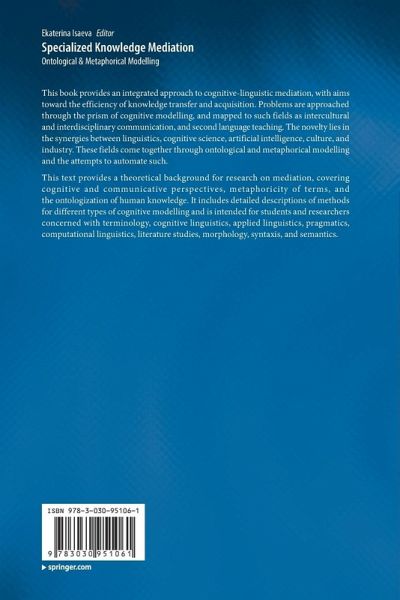 Ekaterina Isaeva Editor
Specialized Knowledge Mediation
Ontological & Metaphorical Modelling

This book provides an integrated approach to cognitive-linguistic mediation, with aims toward the efficiency of knowledge transfer and acquisition. Problems are approached through the prism of cognitive modelling, and mapped to such fields as intercultural and interdisciplinary communication, and second language teaching. The novelty lies in the synergies between linguistics, cognitive science, artificial intelligence, culture, and industry. These fields come together through ontological and metaphorical modelling and the attempts to automate such.

This text provides a theoretical background for research on mediation, covering cognitive and communicative perspectives, metaphoricity of terms, and the ontologization of human knowledge. It includes detailed descriptions of methods for different types of cognitive modelling and is intended for students and researchers concerned with terminology, cognitive linguistics, applied linguistics, pragmatics, computational linguistics, literature studies, morphology, syntaxis, and semantics.

ISBN 978-3-030-95106-1

9 783030 951061

▸ springer.com